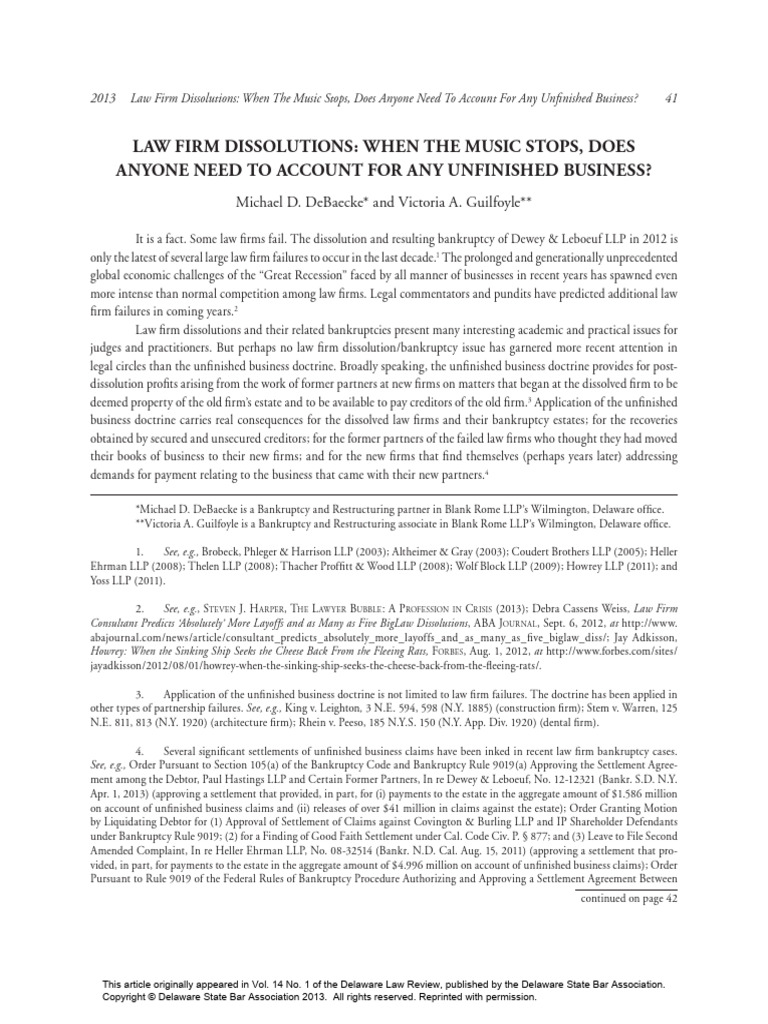 2013 Law Firm Dissolutions: When The Music Stops, Does Anyone Need To Account For Any Unfinished Business? 41

LAW FIRM DISSOLUTIONS: WHEN THE MUSIC STOPS, DOES ANYONE NEED TO ACCOUNT FOR ANY UNFINISHED BUSINESS?

Michael D. DeBaecke* and Victoria A. Guilfoyle**

It is a fact. Some law firms fail. The dissolution and resulting bankruptcy of Dewey & Leboeuf LLP in 2012 is only the latest of several large law firm failures to occur in the last decade.$^1$ The prolonged and generationally unprecedented global economic challenges of the "Great Recession" faced by all manner of businesses in recent years has spawned even more intense than normal competition among law firms. Legal commentators and pundits have predicted additional law firm failures in coming years.$^2$

Law firm dissolutions and their related bankruptcies present many interesting academic and practical issues for judges and practitioners. But perhaps no law firm dissolution/bankruptcy issue has garnered more recent attention in legal circles than the unfinished business doctrine. Broadly speaking, the unfinished business doctrine provides for post-dissolution profits arising from the work of former partners at new firms on matters that began at the dissolved firm to be deemed property of the old firm's estate and to be available to pay creditors of the old firm.$^3$ Application of the unfinished business doctrine carries real consequences for the dissolved law firms and their bankruptcy estates; for the recoveries obtained by secured and unsecured creditors; for the former partners of the failed law firms who thought they had moved their books of business to their new firms; and for the new firms that find themselves (perhaps years later) addressing demands for payment relating to the business that came with their new partners.$^4$

*Michael D. DeBaecke is a Bankruptcy and Restructuring partner in Blank Rome LLP's Wilmington, Delaware office.
**Victoria A. Guilfoyle is a Bankruptcy and Restructuring associate in Blank Rome LLP's Wilmington, Delaware office.

1. See, e.g., Brobeck, Phleger & Harrison LLP (2003); Altheimer & Gray (2003); Coudert Brothers LLP (2005); Heller Ehrman LLP (2008); Thelen LLP (2008); Thacher Proffitt & Wood LLP (2008); Wolf Block LLP (2009); Howrey LLP (2011); and Yoss LLP (2011).

2. See, e.g., Steven J. Harper, The Lawyer Bubble: A Profession in Crisis (2013); Debra Cassens Weiss, Law Firm Consultant Predicts 'Absolutely' More Layoffs and as Many as Five BigLaw Dissolutions, ABA Journal, Sept. 6, 2012, at http://www.abajournal.com/news/article/consultant_predicts_absolutely_more_layoffs_and_as_many_as_five_biglaw_diss/; Jay Adkisson, Howrey: When the Sinking Ship Seeks the Cheese Back From the Fleeing Rats, Forbes, Aug. 1, 2012, at http://www.forbes.com/sites/jayadkisson/2012/08/01/howrey-when-the-sinking-ship-seeks-the-cheese-back-from-the-fleeing-rats/.

3. Application of the unfinished business doctrine is not limited to law firm failures. The doctrine has been applied in other types of partnership failures. See, e.g., King v. Leighton, 3 N.E. 594, 598 (N.Y. 1885) (construction firm); Stem v. Warren, 125 N.E. 811, 813 (N.Y. 1920) (architecture firm); Rhein v. Peeso, 185 N.Y.S. 150 (N.Y. App. Div. 1920) (dental firm).

4. Several significant settlements of unfinished business claims have been inked in recent law firm bankruptcy cases. See, e.g., Order Pursuant to Section 105(a) of the Bankruptcy Code and Bankruptcy Rule 9019(a) Approving the Settlement Agreement among the Debtor, Paul Hastings LLP and Certain Former Partners, In re Dewey & Leboeuf, No. 12-12321 (Bankr. S.D. N.Y. Apr. 1, 2013) (approving a settlement that provided, in part, for (i) payments to the estate in the aggregate amount of $1.586 million on account of unfinished business claims and (ii) releases of over $41 million in claims against the estate); Order Granting Motion by Liquidating Debtor for (1) Approval of Settlement of Claims against Covington & Burling LLP and IP Shareholder Defendants under Bankruptcy Rule 9019; (2) for a Finding of Good Faith Settlement under Cal. Code Civ. P. § 877; and (3) Leave to File Second Amended Complaint, In re Heller Ehrman LLP, No. 08-32514 (Bankr. N.D. Cal. Aug. 15, 2011) (approving a settlement that provided, in part, for payments to the estate in the aggregate amount of $4.996 million on account of unfinished business claims); Order Pursuant to Rule 9019 of the Federal Rules of Bankruptcy Procedure Authorizing and Approving a Settlement Agreement Between

continued on page 42

This article originally appeared in Vol. 14 No. 1 of the Delaware Law Review, published by the Delaware State Bar Association. Copyright © Delaware State Bar Association 2013. All rights reserved. Reprinted with permission.